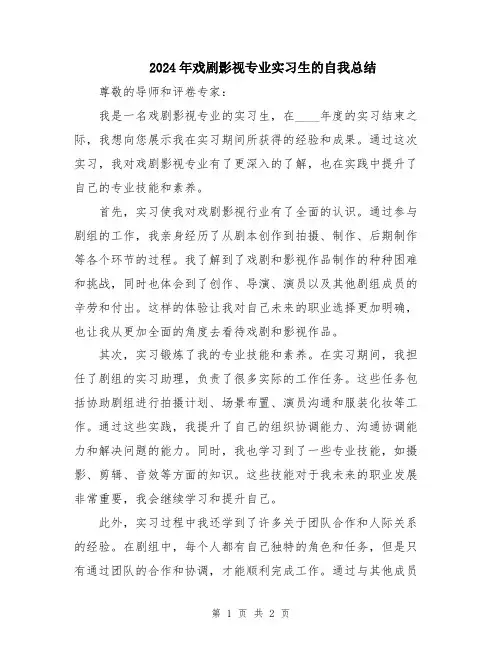 2024年戏剧影视专业实习生的自我总结

尊敬的导师和评卷专家：

我是一名戏剧影视专业的实习生，在____年度的实习结束之际，我想向您展示我在实习期间所获得的经验和成果。通过这次实习，我对戏剧影视专业有了更深入的了解，也在实践中提升了自己的专业技能和素养。

首先，实习使我对戏剧影视行业有了全面的认识。通过参与剧组的工作，我亲身经历了从剧本创作到拍摄、制作、后期制作等各个环节的过程。我了解到了戏剧和影视作品制作的种种困难和挑战，同时也体会到了创作、导演、演员以及其他剧组成员的辛劳和付出。这样的体验让我对自己未来的职业选择更加明确，也让我从更加全面的角度去看待戏剧和影视作品。

其次，实习锻炼了我的专业技能和素养。在实习期间，我担任了剧组的实习助理，负责了很多实际的工作任务。这些任务包括协助剧组进行拍摄计划、场景布置、演员沟通和服装化妆等工作。通过这些实践，我提升了自己的组织协调能力、沟通协调能力和解决问题的能力。同时，我也学习到了一些专业技能，如摄影、剪辑、音效等方面的知识。这些技能对于我未来的职业发展非常重要，我会继续学习和提升自己。

此外，实习过程中我还学到了许多关于团队合作和人际关系的经验。在剧组中，每个人都有自己独特的角色和任务，但是只有通过团队的合作和协调，才能顺利完成工作。通过与其他成员

第 1 页 共 2 页